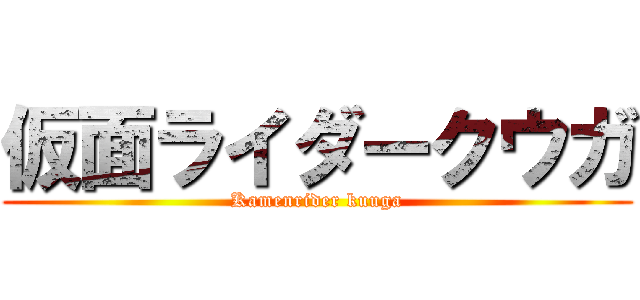 仮面ライダークウガ

Kamenrider kuuga